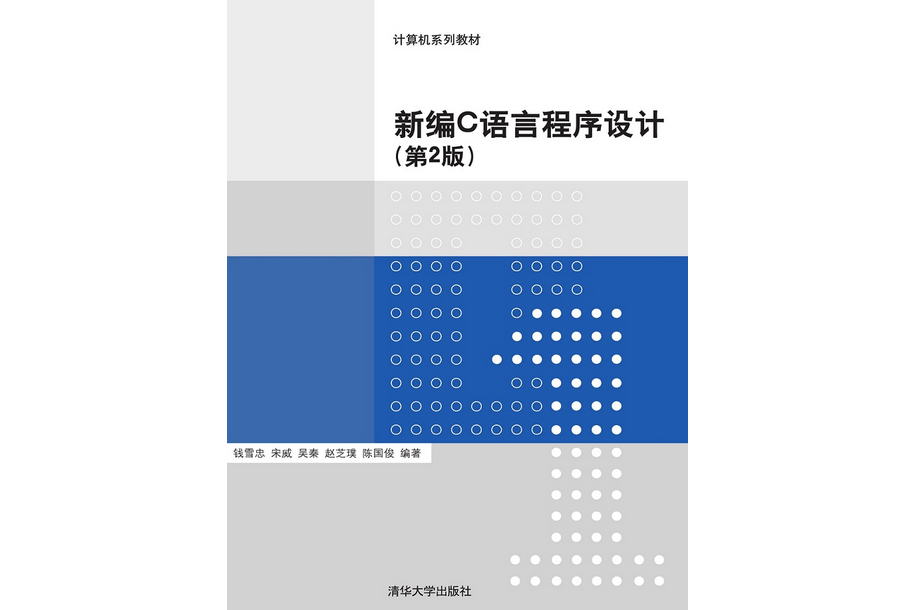 计算机系列教材

新编C语言程序设计
(第2版)

钱雪忠 宋威 吴秦 赵芝璞 陈国俊 编著

清华大学出版社